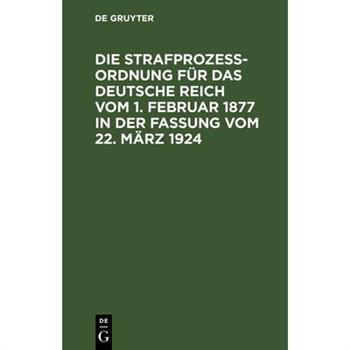 DE GRUYTER

DIE STRAFPROZESSORDNUNG FÜR DAS DEUTSCHE REICH VOM 1. FEBRUAR 1877 IN DER FASSUNG VOM 22. MÄRZ 1924

DE
G